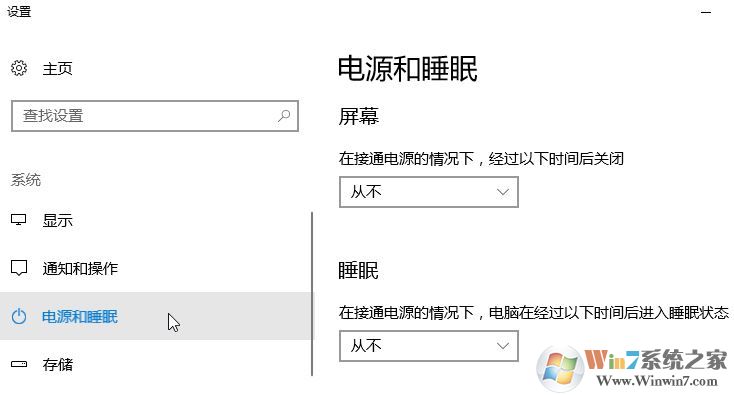 设置

主页

查找设置

系统

显示

通知和操作

电源和睡眠

存储

电源和睡眠

屏幕

在接通电源的情况下，经过以下时间后关闭

从不

睡眠

在接通电源的情况下，电脑在经过以下时间后进入睡眠状态

从不

Win7系统之家
Www.Winwin7.com